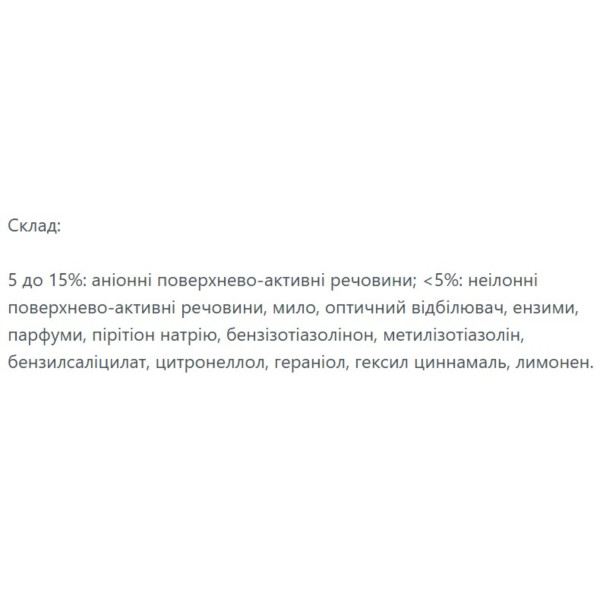 Склад:

5 до 15%: аніонні поверхнево-активні речовини; <5%: неілонні поверхнево-активні речовини, мило, оптичний відбілювач, ензими, парфуми, пірітіон натрію, бензізотіазолінон, метилізотіазолін, бензилсаліцилат, цитронеллол, гераніол, гексил циннамаль, лимонен.